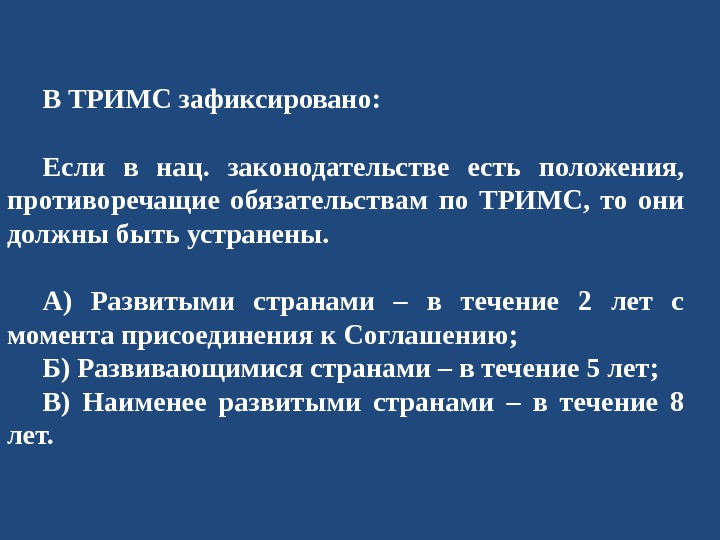 В ТРИМС зафиксировано:

Если в нац. законодательстве есть положения, противоречащие обязательствам по ТРИМС, то они должны быть устранены.

А) Развитыми странами – в течение 2 лет с момента присоединения к Соглашению;
Б) Развивающимися странами – в течение 5 лет;
В) Наименее развитыми странами – в течение 8 лет.